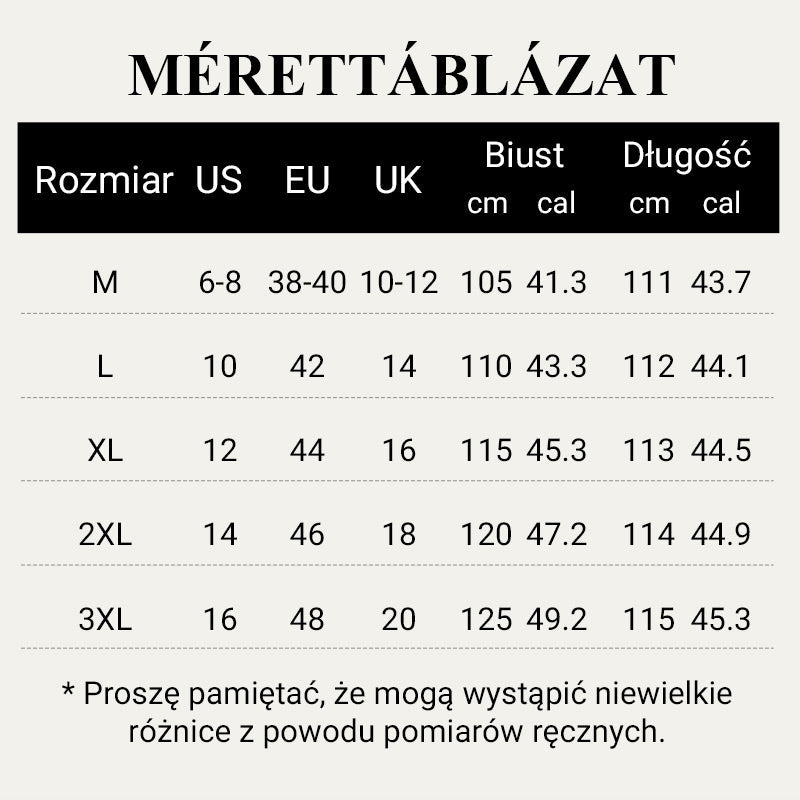 MÉRETTÁBLÁZAT

| Rozmiar | US | EU | UK | Biust cm | Biust cal | Długość cm | Długość cal |
|---|---|---|---|---|---|---|---|
| M | 6-8 | 38-40 | 10-12 | 105 | 41.3 | 111 | 43.7 |
| L | 10 | 42 | 14 | 110 | 43.3 | 112 | 44.1 |
| XL | 12 | 44 | 16 | 115 | 45.3 | 113 | 44.5 |
| 2XL | 14 | 46 | 18 | 120 | 47.2 | 114 | 44.9 |
| 3XL | 16 | 48 | 20 | 125 | 49.2 | 115 | 45.3 |

* Proszę pamiętać, że mogą wystąpić niewielkie różnice z powodu pomiarów ręcznych.